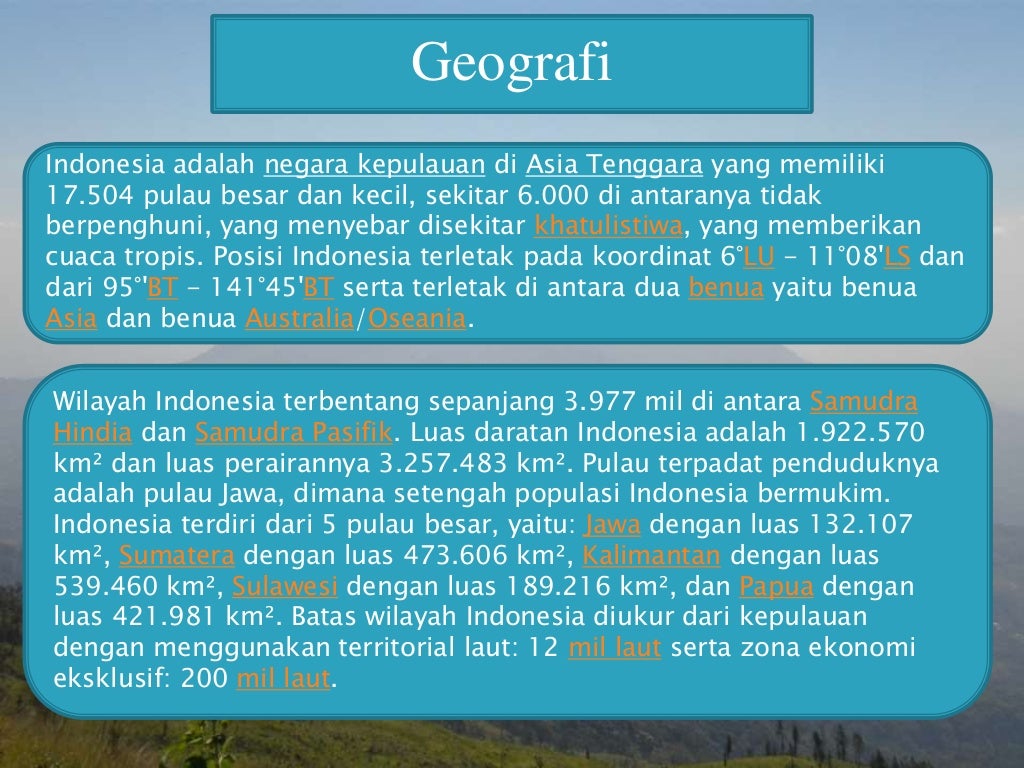 Geografi

Indonesia adalah negara kepulauan di Asia Tenggara yang memiliki 17.504 pulau besar dan kecil, sekitar 6.000 di antaranya tidak berpenghuni, yang menyebar disekitar khatulistiwa, yang memberikan cuaca tropis. Posisi Indonesia terletak pada koordinat 6°LU - 11°08'LS dan dari 95°'BT - 141°45'BT serta terletak di antara dua benua yaitu benua Asia dan benua Australia/Oseania.

Wilayah Indonesia terbentang sepanjang 3.977 mil di antara Samudra Hindia dan Samudra Pasifik. Luas daratan Indonesia adalah 1.922.570 km² dan luas perairannya 3.257.483 km². Pulau terpadat penduduknya adalah pulau Jawa, dimana setengah populasi Indonesia bermukim. Indonesia terdiri dari 5 pulau besar, yaitu: Jawa dengan luas 132.107 km², Sumatera dengan luas 473.606 km², Kalimantan dengan luas 539.460 km², Sulawesi dengan luas 189.216 km², dan Papua dengan luas 421.981 km². Batas wilayah Indonesia diukur dari kepulauan dengan menggunakan territorial laut: 12 mil laut serta zona ekonomi eksklusif: 200 mil laut.